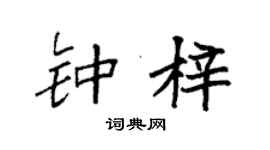 钟梓
词典网